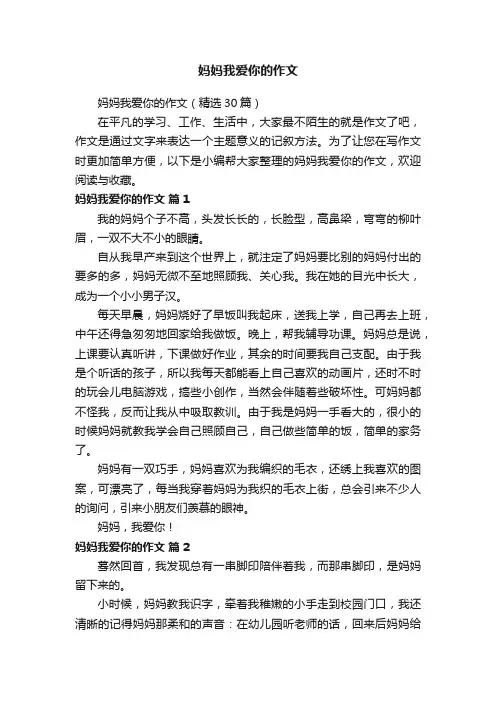 妈妈我爱你的作文

妈妈我爱你的作文（精选30篇）

在平凡的学习、工作、生活中，大家最不陌生的就是作文了吧，作文是通过文字来表达一个主题意义的记叙方法。为了让您在写作文时更加简单方便，以下是小编帮大家整理的妈妈我爱你的作文，欢迎阅读与收藏。

妈妈我爱你的作文 篇1

我的妈妈个子不高，头发长长的，长脸型，高鼻梁，弯弯的柳叶眉，一双不大不小的眼睛。

自从我早产来到这个世界上，就注定了妈妈要比别的妈妈付出的要多的多，妈妈无微不至地照顾我、关心我。我在她的目光中长大，成为一个小小男子汉。

每天早晨，妈妈烧好了早饭叫我起床，送我上学，自己再去上班，中午还得急匆匆地回家给我做饭。晚上，帮我辅导功课。妈妈总是说，上课要认真听讲，下课做好作业，其余的时间要我自己支配。由于我是个听话的孩子，所以我每天都能看上自己喜欢的动画片，还时不时的玩会儿电脑游戏，搞些小创作，当然会伴随着些破坏性。可妈妈都不怪我，反而让我从中吸取教训。由于我是妈妈一手看大的，很小的时候妈妈就教我学会自己照顾自己，自己做些简单的饭，简单的家务了。

妈妈有一双巧手，妈妈喜欢为我编织的毛衣，还绣上我喜欢的图案，可漂亮了，每当我穿着妈妈为我织的毛衣上街，总会引来不少人的询问，引来小朋友们羡慕的眼神。

妈妈，我爱你！

妈妈我爱你的作文 篇2

蓦然回首，我发现总有一串脚印陪伴着我，而那串脚印，是妈妈留下来的。

小时候，妈妈教我识字，牵着我稚嫩的小手走到校园门口，我还清晰的记得妈妈那柔和的声音：在幼儿园听老师的话，回来后妈妈给